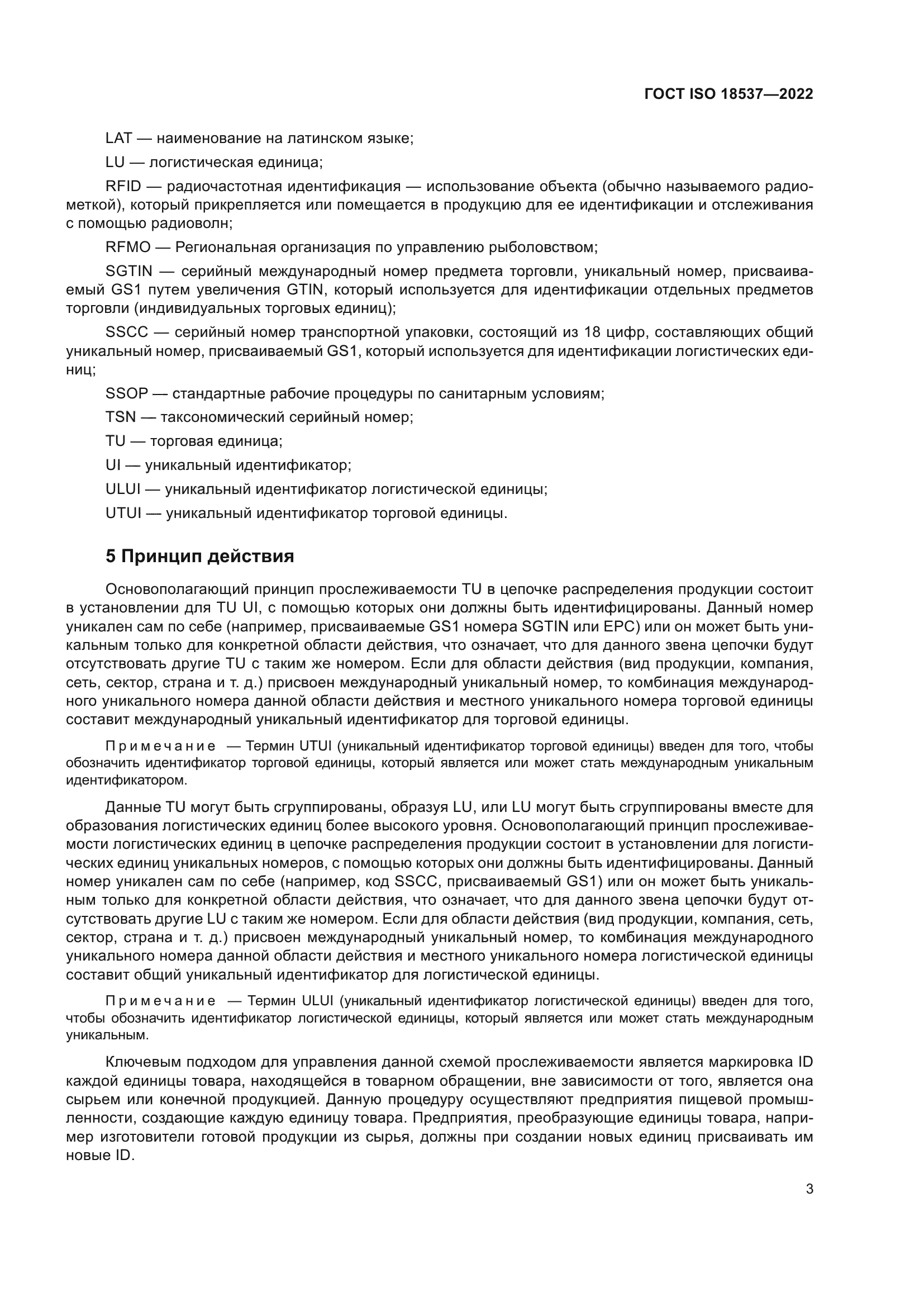 ГОСТ ISO 18537—2022

LAT — наименование на латинском языке;

LU — логистическая единица;

RFID — радиочастотная идентификация — использование объекта (обычно называемого радиометкой), который прикрепляется или помещается в продукцию для ее идентификации и отслеживания с помощью радиоволн;

RFMO — Региональная организация по управлению рыболовством;

SGTIN — серийный международный номер предмета торговли, уникальный номер, присваиваемый GS1 путем увеличения GTIN, который используется для идентификации отдельных предметов торговли (индивидуальных торговых единиц);

SSCC — серийный номер транспортной упаковки, состоящий из 18 цифр, составляющих общий уникальный номер, присваиваемый GS1, который используется для идентификации логистических единиц;

SSOP — стандартные рабочие процедуры по санитарным условиям;

TSN — таксономический серийный номер;

TU — торговая единица;

UI — уникальный идентификатор;

ULUI — уникальный идентификатор логистической единицы;

UTUI — уникальный идентификатор торговой единицы.

5 Принцип действия

Основополагающий принцип прослеживаемости TU в цепочке распределения продукции состоит в установлении для TU UI, с помощью которых они должны быть идентифицированы. Данный номер уникален сам по себе (например, присваиваемые GS1 номера SGTIN или EPC) или он может быть уникальным только для конкретной области действия, что означает, что для данного звена цепочки будут отсутствовать другие TU с таким же номером. Если для области действия (вид продукции, компания, сеть, сектор, страна и т. д.) присвоен международный уникальный номер, то комбинация международного уникального номера данной области действия и местного уникального номера торговой единицы составит международный уникальный идентификатор для торговой единицы.

Примечание — Термин UTUI (уникальный идентификатор торговой единицы) введен для того, чтобы обозначить идентификатор торговой единицы, который является или может стать международным уникальным идентификатором.

Данные TU могут быть сгруппированы, образуя LU, или LU могут быть сгруппированы вместе для образования логистических единиц более высокого уровня. Основополагающий принцип прослеживаемости логистических единиц в цепочке распределения продукции состоит в установлении для логистических единиц уникальных номеров, с помощью которых они должны быть идентифицированы. Данный номер уникален сам по себе (например, код SSCC, присваиваемый GS1) или он может быть уникальным только для конкретной области действия, что означает, что для данного звена цепочки будут отсутствовать другие LU с таким же номером. Если для области действия (вид продукции, компания, сеть, сектор, страна и т. д.) присвоен международный уникальный номер, то комбинация международного уникального номера данной области действия и местного уникального номера логистической единицы составит общий уникальный идентификатор для логистической единицы.

Примечание — Термин ULUI (уникальный идентификатор логистической единицы) введен для того, чтобы обозначить идентификатор логистической единицы, который является или может стать международным уникальным.

Ключевым подходом для управления данной схемой прослеживаемости является маркировка ID каждой единицы товара, находящейся в товарном обращении, вне зависимости от того, является она сырьем или конечной продукцией. Данную процедуру осуществляют предприятия пищевой промышленности, создающие каждую единицу товара. Предприятия, преобразующие единицы товара, например изготовители готовой продукции из сырья, должны при создании новых единиц присваивать им новые ID.

3